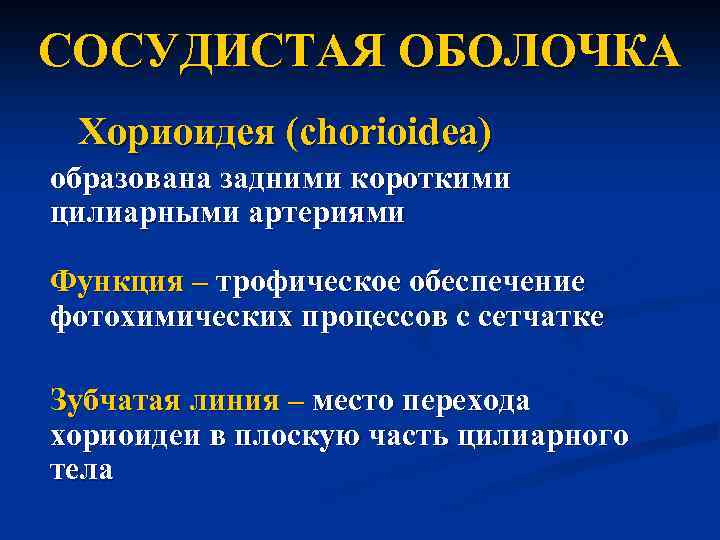 СОСУДИСТАЯ ОБОЛОЧКА

Хориоидея (chorioidea)

образована задними короткими цилиарными артериями

Функция – трофическое обеспечение фотохимических процессов с сетчатке

Зубчатая линия – место перехода хориоидеи в плоскую часть цилиарного тела